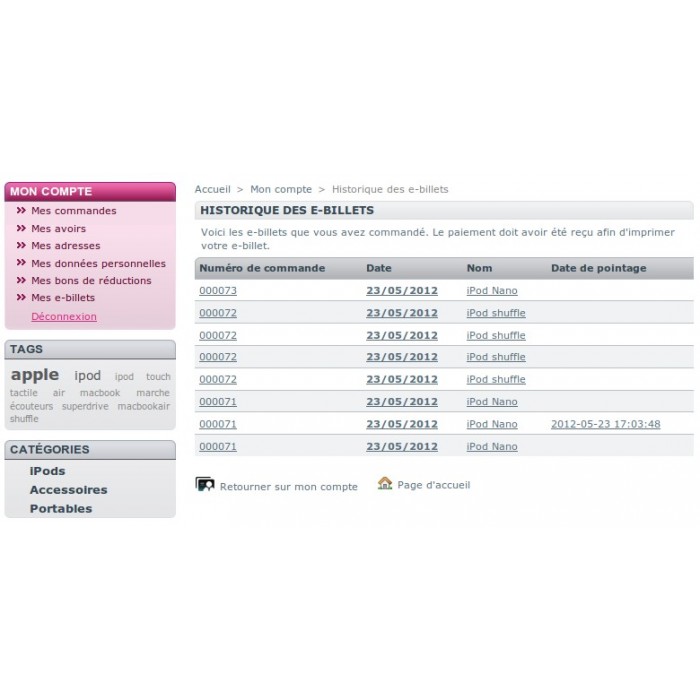 MON COMPTE

» Mes commandes
» Mes avoirs
» Mes adresses
» Mes données personnelles
» Mes bons de réductions
» Mes e-billets
Déconnexion

TAGS

apple ipod ipod touch tactile air macbook marche écouteurs superdrive macbookair shuffle

CATÉGORIES

iPods
Accessoires
Portables

Accueil > Mon compte > Historique des e-billets

HISTORIQUE DES E-BILLETS

Voici les e-billets que vous avez commandé. Le paiement doit avoir été reçu afin d'imprimer votre e-billet.

| Numéro de commande | Date | Nom | Date de pointage |
|---|---|---|---|
| 000073 | 23/05/2012 | iPod Nano | |
| 000072 | 23/05/2012 | iPod shuffle | |
| 000072 | 23/05/2012 | iPod shuffle | |
| 000072 | 23/05/2012 | iPod shuffle | |
| 000072 | 23/05/2012 | iPod shuffle | |
| 000071 | 23/05/2012 | iPod Nano | |
| 000071 | 23/05/2012 | iPod Nano | 2012-05-23 17:03:48 |
| 000071 | 23/05/2012 | iPod Nano | |

Retourner sur mon compte  Page d'accueil